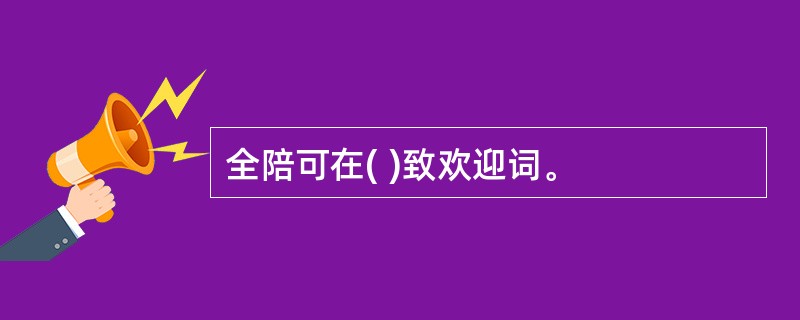 全陪可在( )致欢迎词。